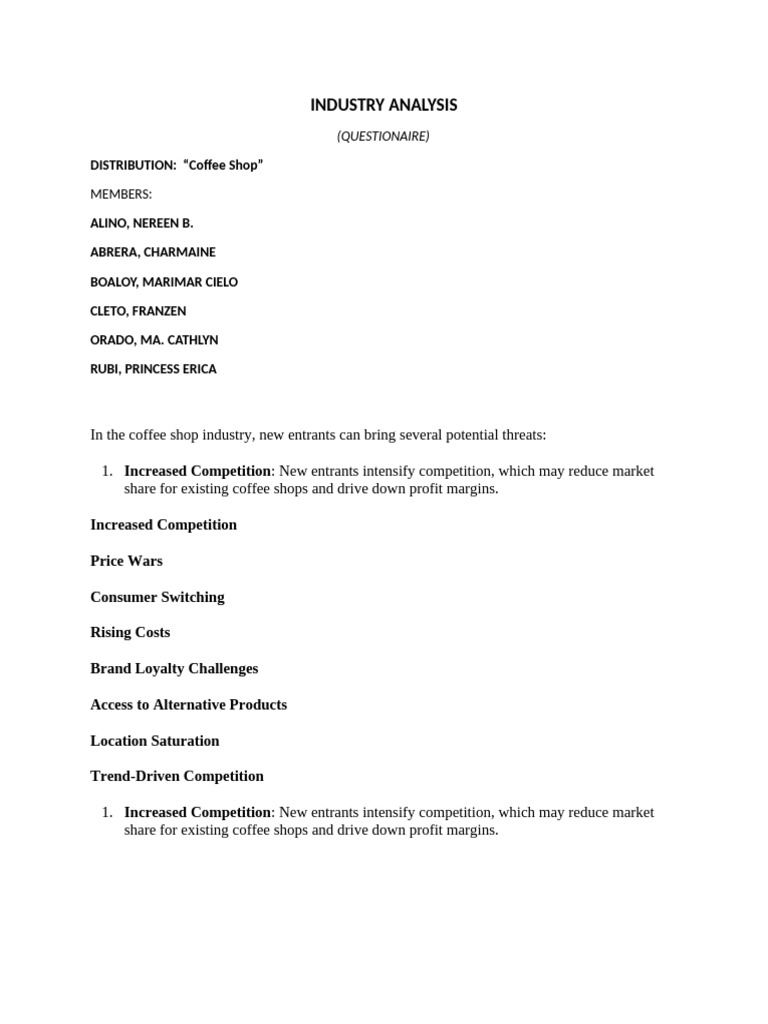 INDUSTRY ANALYSIS

(QUESTIONAIRE)

DISTRIBUTION: "Coffee Shop"

MEMBERS:

ALINO, NEREEN B.

ABRERA, CHARMAINE

BOALOY, MARIMAR CIELO

CLETO, FRANZEN

ORADO, MA. CATHLYN

RUBI, PRINCESS ERICA

In the coffee shop industry, new entrants can bring several potential threats:

1. Increased Competition: New entrants intensify competition, which may reduce market share for existing coffee shops and drive down profit margins.

Increased Competition

Price Wars

Consumer Switching

Rising Costs

Brand Loyalty Challenges

Access to Alternative Products

Location Saturation

Trend-Driven Competition

1. Increased Competition: New entrants intensify competition, which may reduce market share for existing coffee shops and drive down profit margins.